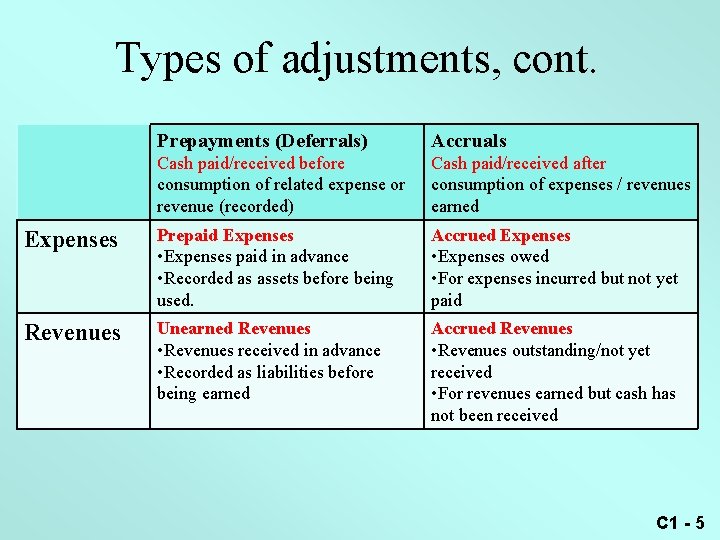 Types of adjustments, cont.

| | Prepayments (Deferrals) Cash paid/received before consumption of related expense or revenue (recorded) | Accruals Cash paid/received after consumption of expenses / revenues earned |
|---|---|---|
| Expenses | Prepaid Expenses •Expenses paid in advance •Recorded as assets before being used. | Accrued Expenses •Expenses owed •For expenses incurred but not yet paid |
| Revenues | Unearned Revenues •Revenues received in advance •Recorded as liabilities before being earned | Accrued Revenues •Revenues outstanding/not yet received •For revenues earned but cash has not been received |

C1 - 5